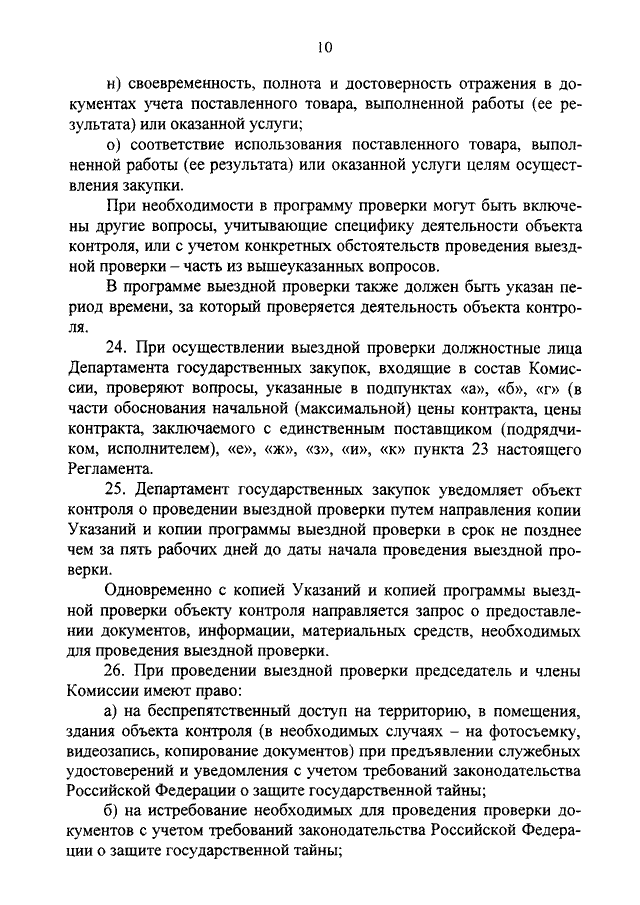 10

н) своевременность, полнота и достоверность отражения в документах учета поставленного товара, выполненной работы (ее результата) или оказанной услуги;

о) соответствие использования поставленного товара, выполненной работы (ее результата) или оказанной услуги целям осуществления закупки.

При необходимости в программу проверки могут быть включены другие вопросы, учитывающие специфику деятельности объекта контроля, или с учетом конкретных обстоятельств проведения выездной проверки – часть из вышеуказанных вопросов.

В программе выездной проверки также должен быть указан период времени, за который проверяется деятельность объекта контроля.

24. При осуществлении выездной проверки должностные лица Департамента государственных закупок, входящие в состав Комиссии, проверяют вопросы, указанные в подпунктах «а», «б», «г» (в части обоснования начальной (максимальной) цены контракта, цены контракта, заключаемого с единственным поставщиком (подрядчиком, исполнителем), «е», «ж», «з», «и», «к» пункта 23 настоящего Регламента.

25. Департамент государственных закупок уведомляет объект контроля о проведении выездной проверки путем направления копии Указаний и копии программы выездной проверки в срок не позднее чем за пять рабочих дней до даты начала проведения выездной проверки.

Одновременно с копией Указаний и копией программы выездной проверки объекту контроля направляется запрос о предоставлении документов, информации, материальных средств, необходимых для проведения выездной проверки.

26. При проведении выездной проверки председатель и члены Комиссии имеют право:

а) на беспрепятственный доступ на территорию, в помещения, здания объекта контроля (в необходимых случаях – на фотосъемку, видеозапись, копирование документов) при предъявлении служебных удостоверений и уведомления с учетом требований законодательства Российской Федерации о защите государственной тайны;

б) на истребование необходимых для проведения проверки документов с учетом требований законодательства Российской Федерации о защите государственной тайны;